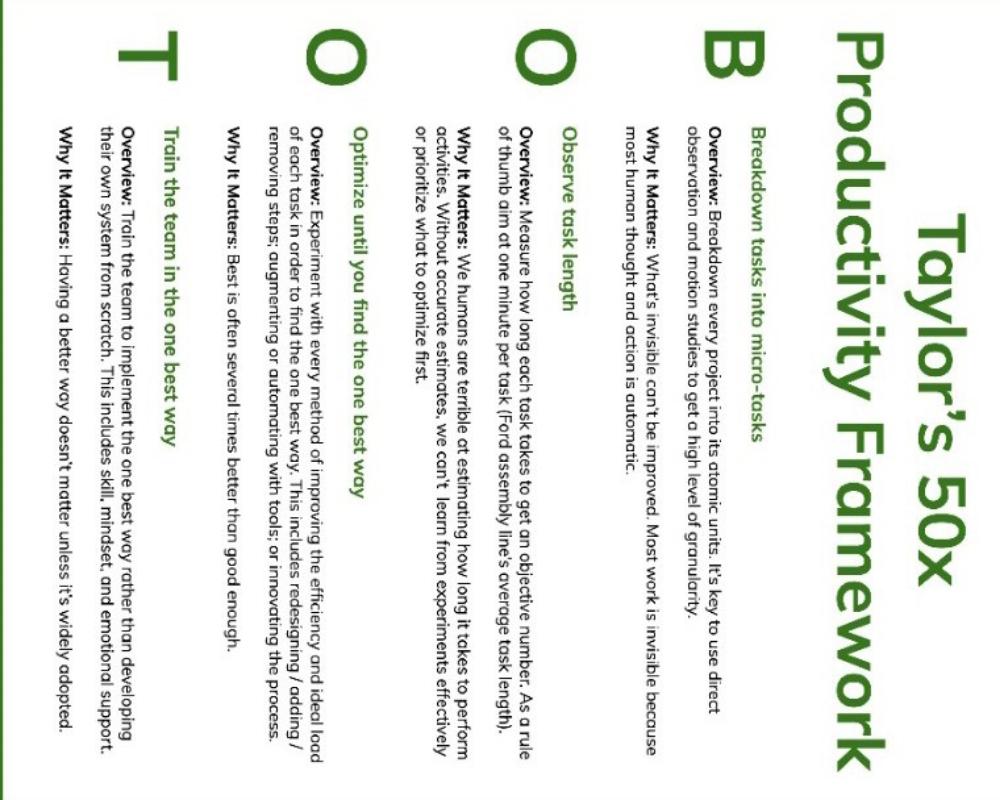 Taylor's 50x Productivity Framework

B

Breakdown tasks into micro-tasks

Overview: Breakdown every project into its atomic units. It's key to use direct observation and motion studies to get a high level of granularity.

Why It Matters: What's invisible can't be improved. Most work is invisible because most human thought and action is automatic.

O

Observe task length

Overview: Measure how long each task takes to get an objective number. As a rule of thumb aim at one minute per task (Ford assembly line's average task length).

Why It Matters: We humans are terrible at estimating how long it takes to perform activities. Without accurate estimates, we can't learn from experiments effectively or prioritize what to optimize first.

O

Optimize until you find the one best way

Overview: Experiment with every method of improving the efficiency and ideal load of each task in order to find the one best way. This includes redesigning / adding / removing steps; augmenting or automating with tools; or innovating the process.

Why It Matters: Best is often several times better than good enough.

T

Train the team in the one best way

Overview: Train the team to implement the one best way rather than developing their own system from scratch. This includes skill, mindset, and emotional support.

Why It Matters: Having a better way doesn't matter unless it's widely adopted.